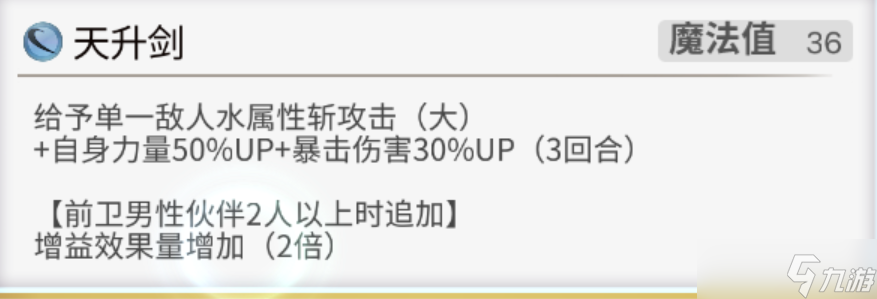 天升剑

魔法值 36

给予单一敌人水属性斩攻击（大）
+自身力量50%UP+暴击伤害30%UP（3回合）

【前卫男性伙伴2人以上时追加】
增益效果量增加（2倍）

九游